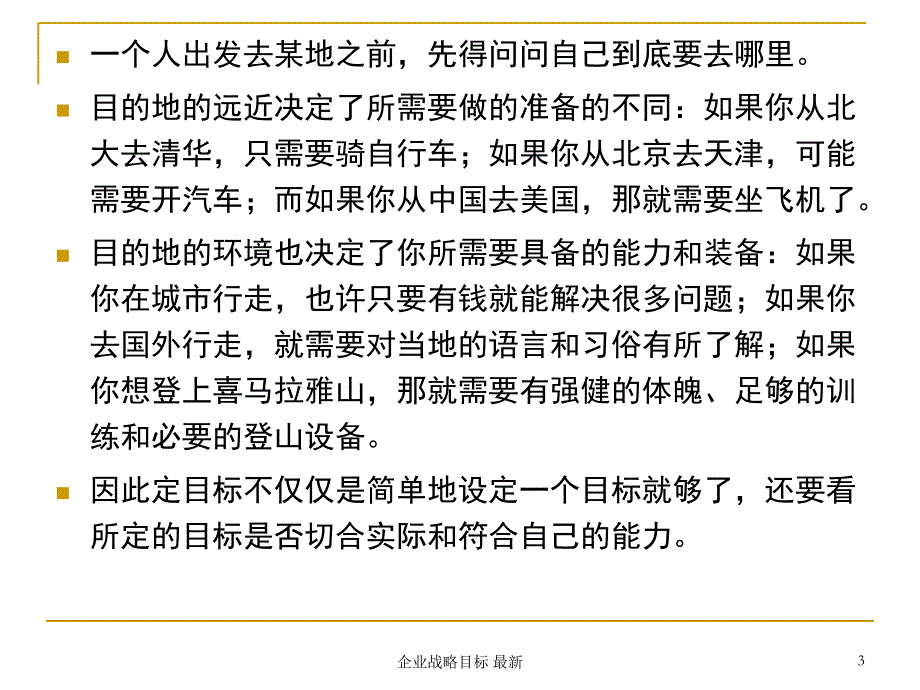 一个人出发去某地之前，先得问问自己到底要去哪里。

目的地的远近决定了所需要做的准备的不同：如果你从北大去清华，只需要骑自行车；如果你从北京去天津，可能需要开汽车；而如果你从中国去美国，那就需要坐飞机了。

目的地的环境也决定了你所需要具备的能力和装备：如果你在城市行走，也许只要有钱就能解决很多问题；如果你去国外行走，就需要对当地的语言和习俗有所了解；如果你想登上喜马拉雅山，那就需要有强健的体魄、足够的训练和必要的登山设备。

因此定目标不仅仅是简单地设定一个目标就够了，还要看所定的目标是否切合实际和符合自己的能力。

企业战略目标 最新

3